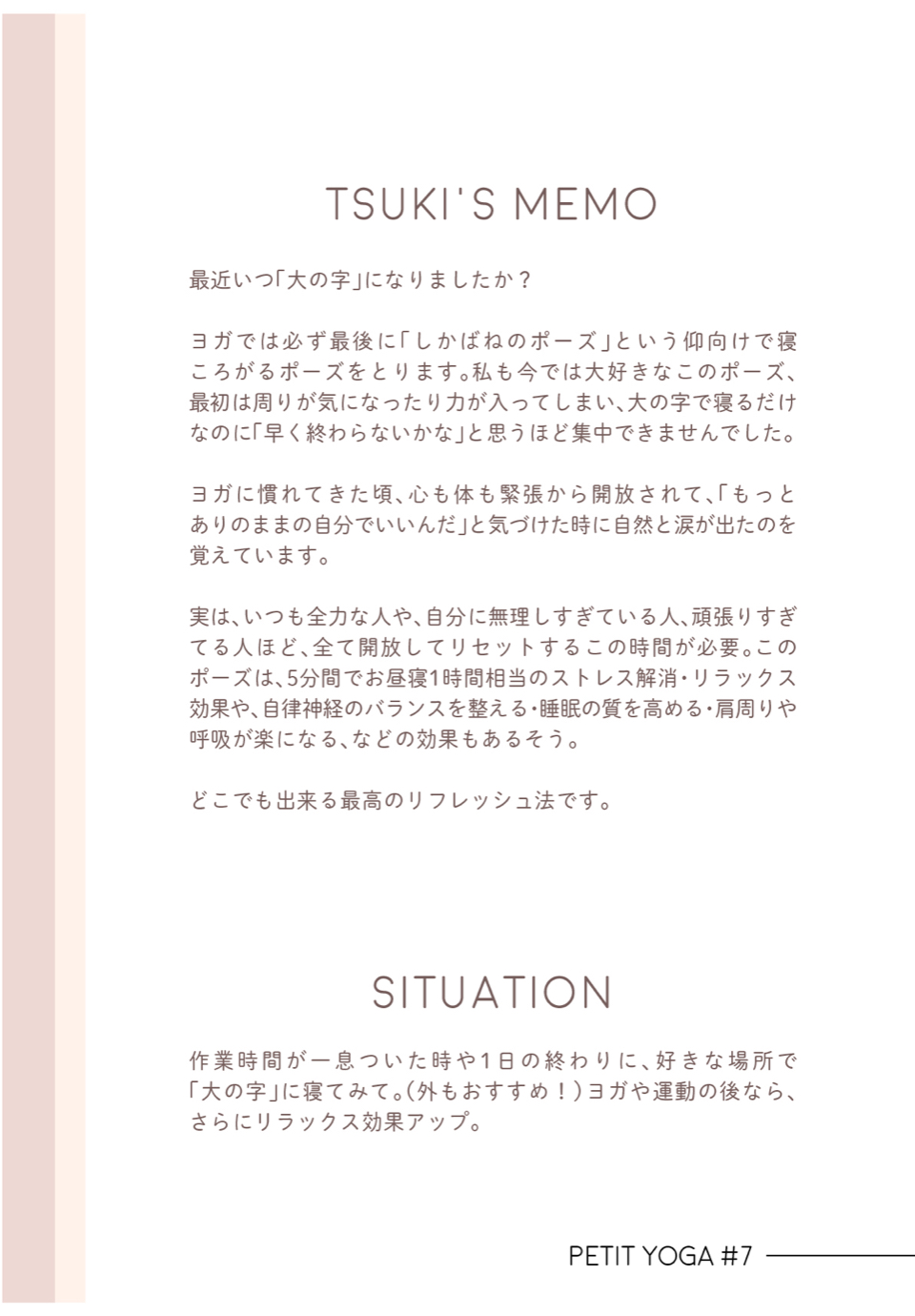 TSUKI'S MEMO

最近いつ「大の字」になりましたか？

ヨガでは必ず最後に「しかばねのポーズ」という仰向けで寝ころがるポーズをとります。私も今では大好きなこのポーズ、最初は周りが気になったり力が入ってしまい、大の字で寝るだけなのに「早く終わらないかな」と思うほど集中できませんでした。

ヨガに慣れてきた頃、心も体も緊張から開放されて、「もっとありのままの自分でいいんだ」と気づけた時に自然と涙が出たのを覚えています。

実は、いつも全力な人や、自分に無理しすぎている人、頑張りすぎてる人ほど、全て開放してリセットするこの時間が必要。このポーズは、5分間でお昼寝1時間相当のストレス解消・リラックス効果や、自律神経のバランスを整える・睡眠の質を高める・肩周りや呼吸が楽になる、などの効果もあるそう。

どこでも出来る最高のリフレッシュ法です。

SITUATION

作業時間が一息ついた時や1日の終わりに、好きな場所で「大の字」に寝てみて。(外もおすすめ！)ヨガや運動の後なら、さらにリラックス効果アップ。

PETIT YOGA #7